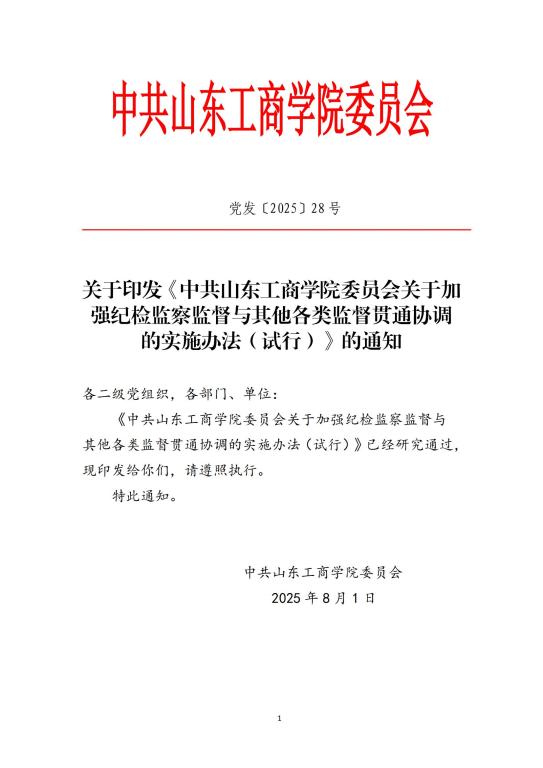 中共山东工商学院委员会

党发〔2025〕28号

关于印发《中共山东工商学院委员会关于加强纪检监察监督与其他各类监督贯通协调的实施办法（试行）》的通知

各二级党组织，各部门、单位：

《中共山东工商学院委员会关于加强纪检监察监督与其他各类监督贯通协调的实施办法（试行）》已经研究通过，现印发给你们，请遵照执行。

特此通知。

中共山东工商学院委员会

2025年8月1日

1